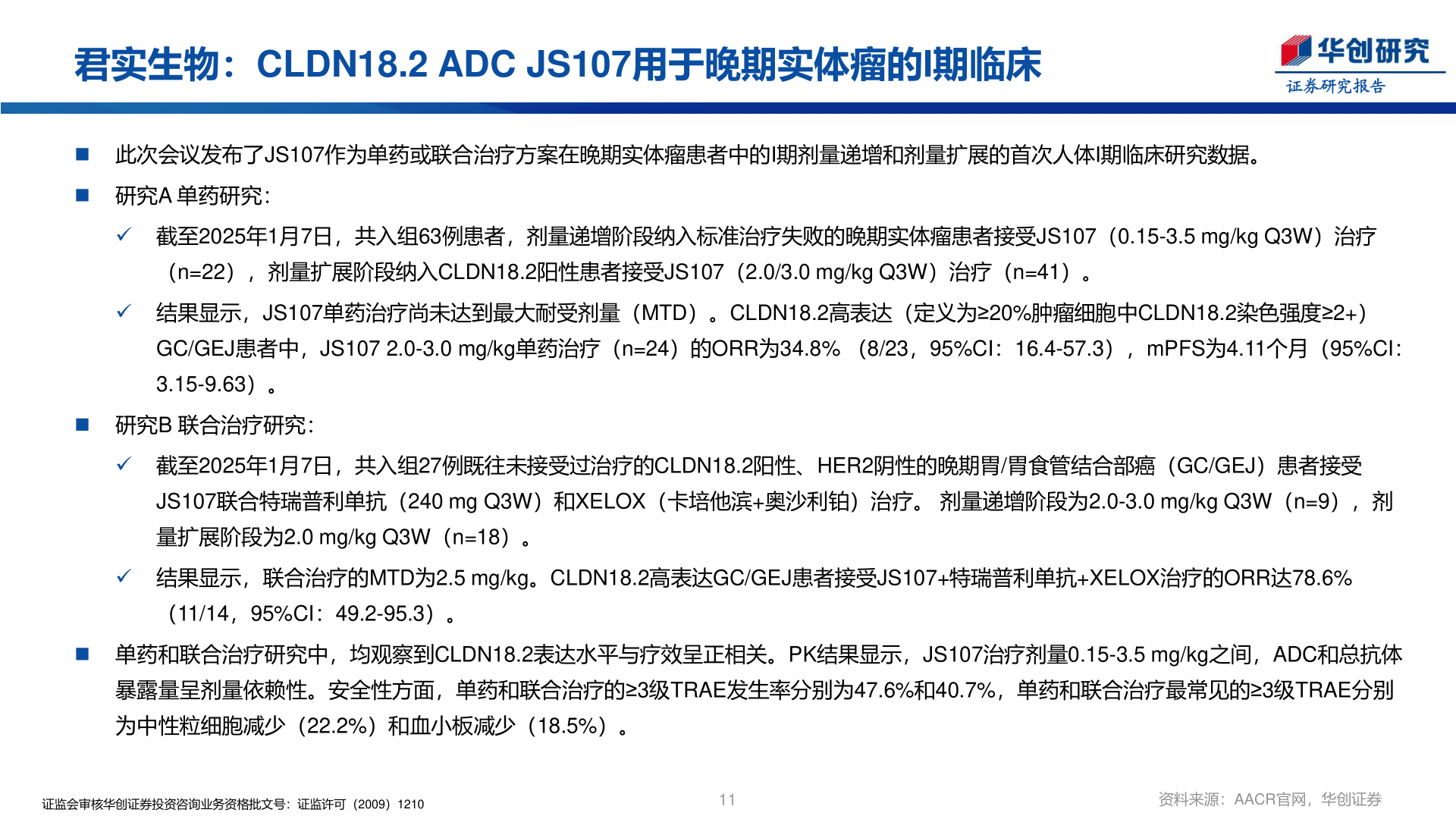 君实生物：CLDN18.2 ADC JS107用于晚期实体瘤的I期临床

华创研究
证券研究报告

■ 此次会议发布了JS107作为单药或联合治疗方案在晚期实体瘤患者中的I期剂量递增和剂量扩展的首次人体I期临床研究数据。

■ 研究A 单药研究：

✓ 截至2025年1月7日，共入组63例患者，剂量递增阶段纳入标准治疗失败的晚期实体瘤患者接受JS107（0.15-3.5 mg/kg Q3W）治疗（n=22），剂量扩展阶段纳入CLDN18.2阳性患者接受JS107（2.0/3.0 mg/kg Q3W）治疗（n=41）。

✓ 结果显示，JS107单药治疗尚未达到最大耐受剂量（MTD）。CLDN18.2高表达（定义为≥20%肿瘤细胞中CLDN18.2染色强度≥2+）GC/GEJ患者中，JS107 2.0-3.0 mg/kg单药治疗（n=24）的ORR为34.8%（8/23，95%CI：16.4-57.3），mPFS为4.11个月（95%CI：3.15-9.63）。

■ 研究B 联合治疗研究：

✓ 截至2025年1月7日，共入组27例既往未接受过治疗的CLDN18.2阳性、HER2阴性的晚期胃/胃食管结合部癌（GC/GEJ）患者接受JS107联合特瑞普利单抗（240 mg Q3W）和XELOX（卡培他滨+奥沙利铂）治疗。 剂量递增阶段为2.0-3.0 mg/kg Q3W（n=9），剂量扩展阶段为2.0 mg/kg Q3W（n=18）。

✓ 结果显示，联合治疗的MTD为2.5 mg/kg。CLDN18.2高表达GC/GEJ患者接受JS107+特瑞普利单抗+XELOX治疗的ORR达78.6%（11/14，95%CI：49.2-95.3）。

■ 单药和联合治疗研究中，均观察到CLDN18.2表达水平与疗效呈正相关。PK结果显示，JS107治疗剂量0.15-3.5 mg/kg之间，ADC和总抗体暴露量呈剂量依赖性。安全性方面，单药和联合治疗的≥3级TRAE发生率分别为47.6%和40.7%，单药和联合治疗最常见的≥3级TRAE分别为中性粒细胞减少（22.2%）和血小板减少（18.5%）。

证监会审核华创证券投资咨询业务资格批文号：证监许可（2009）1210

11

资料来源：AACR官网，华创证券